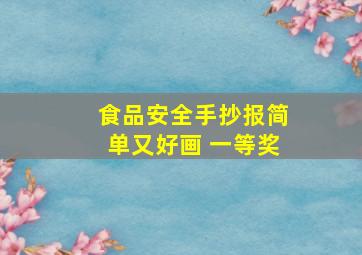 食品安全手抄报简单又好画 一等奖